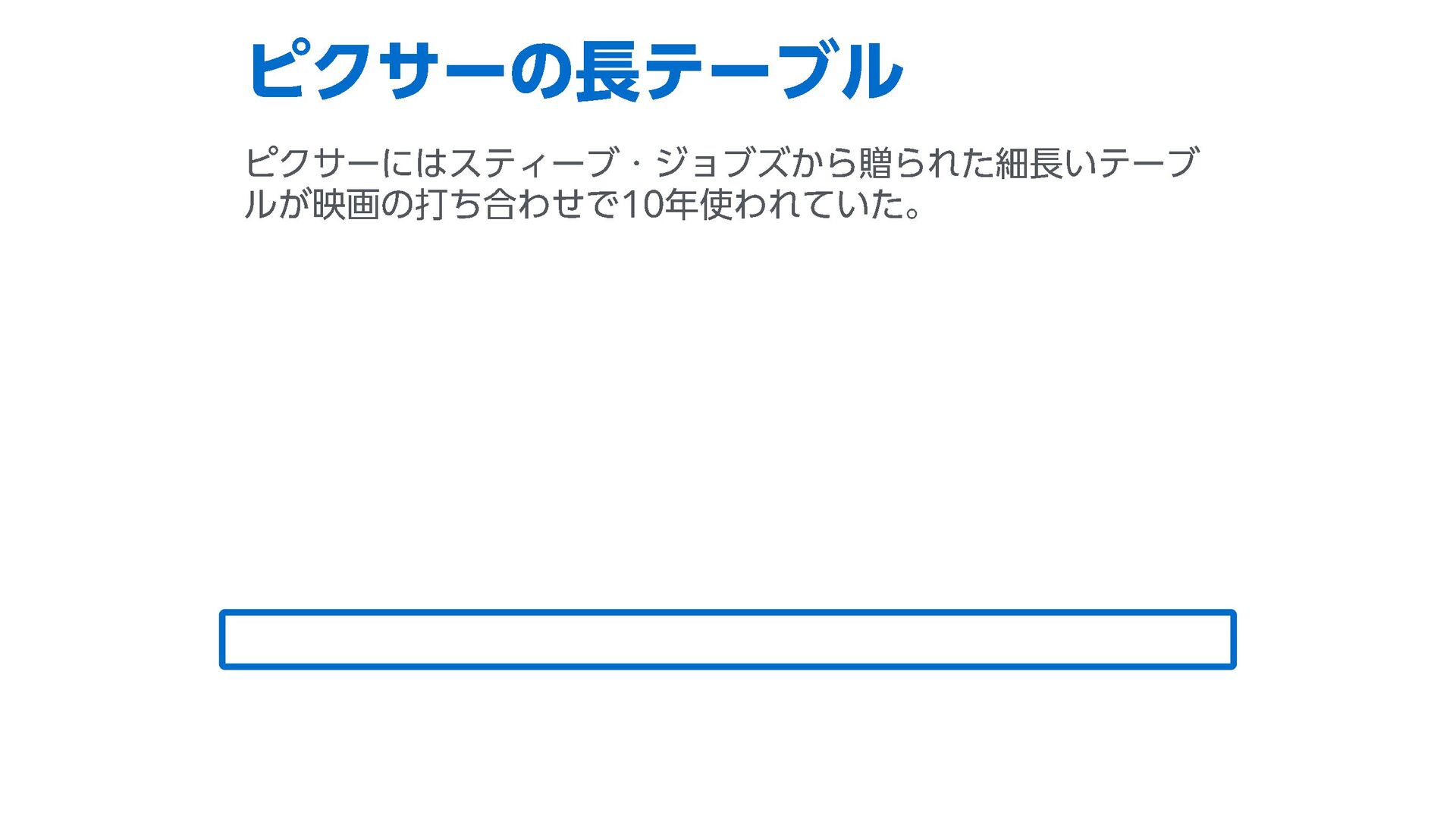 ピクサーの長テーブル

ピクサーにはスティーブ・ジョブズから贈られた細長いテーブルが映画の打ち合わせで10年使われていた。